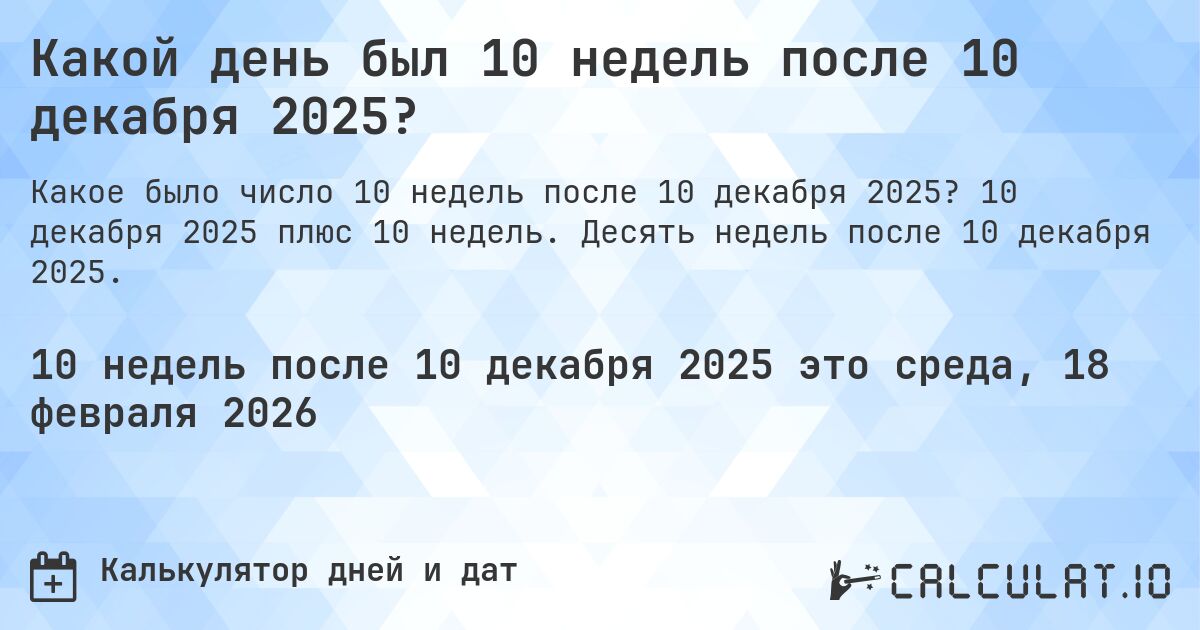 Какой день был 10 недель после 10 декабря 2025?

Какое было число 10 недель после 10 декабря 2025? 10 декабря 2025 плюс 10 недель. Десять недель после 10 декабря 2025.

10 недель после 10 декабря 2025 это среда, 18 февраля 2026

Калькулятор дней и дат

CALCULAT.IO